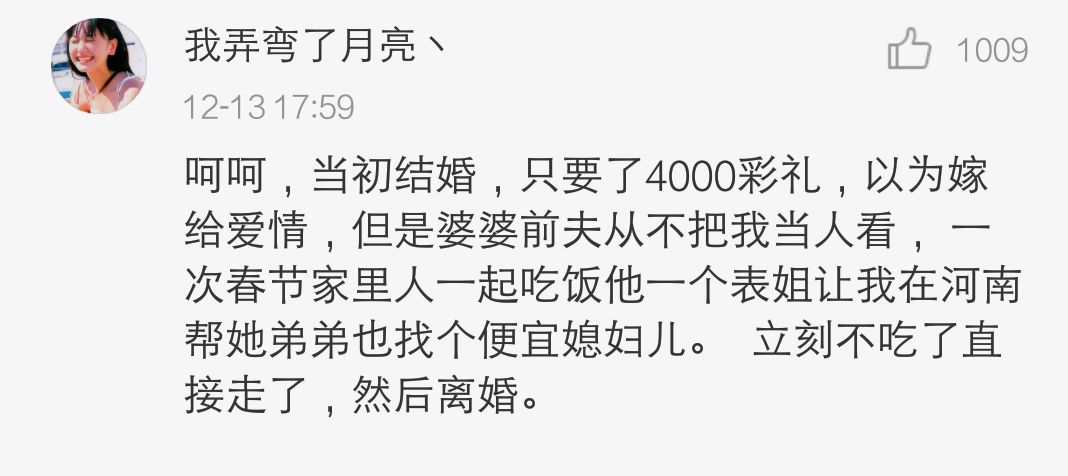 我弄弯了月亮丶

1009

12-13 17:59

呵呵，当初结婚，只要了4000彩礼，以为嫁给爱情，但是婆婆前夫从不把我当人看， 一次春节家里人一起吃饭他一个表姐让我在河南帮她弟弟也找个便宜媳妇儿。 立刻不吃了直接走了，然后离婚。